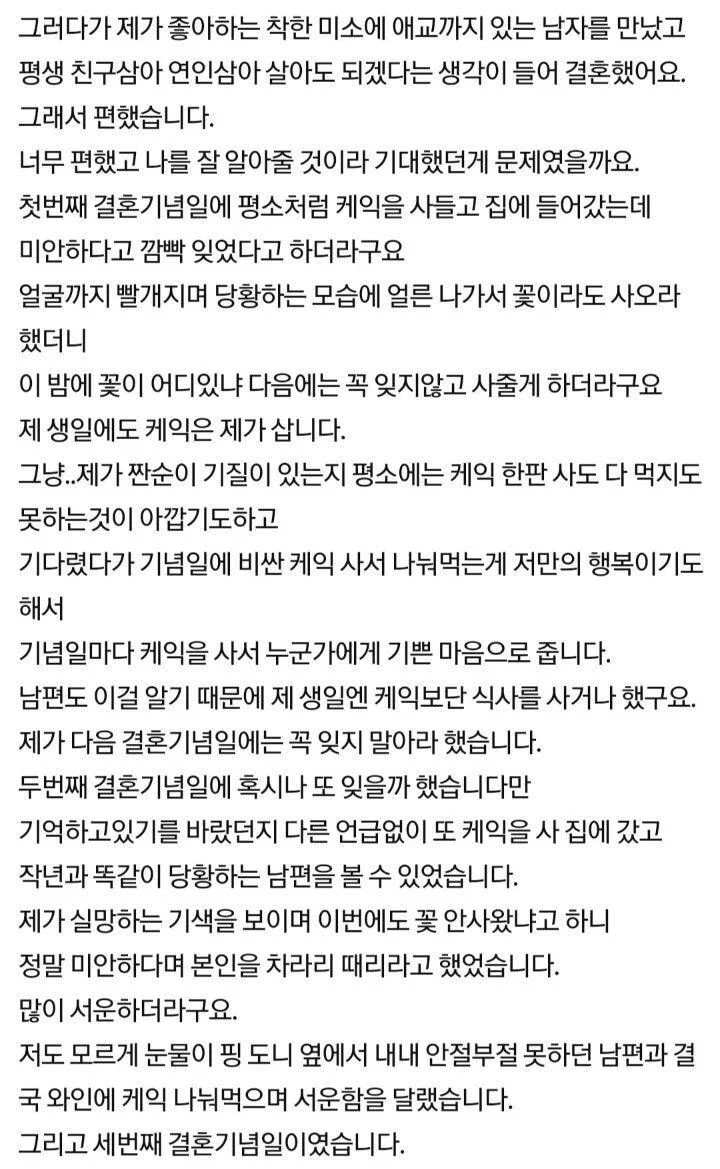 그러다가 제가 좋아하는 착한 미소에 애교까지 있는 남자를 만났고
평생 친구삼아 연인삼아 살아도 되겠다는 생각이 들어 결혼했어요.
그래서 편했습니다.
너무 편했고 나를 잘 알아줄 것이라 기대했던게 문제였을까요.
첫번째 결혼기념일에 평소처럼 케익을 사들고 집에 들어갔는데
미안하다고 깜빡 잊었다고 하더라구요
얼굴까지 빨개지며 당황하는 모습에 얼른 나가서 꽃이라도 사오라 했더니
이 밤에 꽃이 어디있냐 다음에는 꼭 잊지않고 사줄게 하더라구요
제 생일에도 케익은 제가 삽니다.
그냥..제가 짠순이 기질이 있는지 평소에는 케익 한판 사도 다 먹지도 못하는것이 아깝기도하고
기다렸다가 기념일에 비싼 케익 사서 나눠먹는게 저만의 행복이기도 해서
기념일마다 케익을 사서 누군가에게 기쁜 마음으로 줍니다.
남편도 이걸 알기 때문에 제 생일엔 케익보단 식사를 사거나 했구요.
제가 다음 결혼기념일에는 꼭 잊지 말아라 했습니다.
두번째 결혼기념일에 혹시나 또 잊을까 했습니다만
기억하고있기를 바랐던지 다른 언급없이 또 케익을 사 집에 갔고
작년과 똑같이 당황하는 남편을 볼 수 있었습니다.
제가 실망하는 기색을 보이며 이번에도 꽃 안사왔냐고 하니
정말 미안하다며 본인을 차라리 때리라고 했었습니다.
많이 서운하더라구요.
저도 모르게 눈물이 핑 도니 옆에서 내내 안절부절 못하던 남편과 결국 와인에 케익 나눠먹으며 서운함을 달랬습니다.
그리고 세번째 결혼기념일이였습니다.